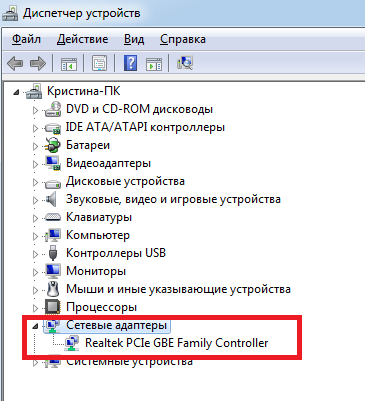 Диспетчер устройств

Файл Действие Вид Справка

Кристина-ПК
DVD и CD-ROM дисководы
IDE ATA/ATAPI контроллеры
Батареи
Видеоадаптеры
Дисковые устройства
Звуковые, видео и игровые устройства
Клавиатуры
Компьютер
Контроллеры USB
Мониторы
Мыши и иные указывающие устройства
Процессоры
Сетевые адаптеры
Realtek PCIe GBE Family Controller
Системные устройства